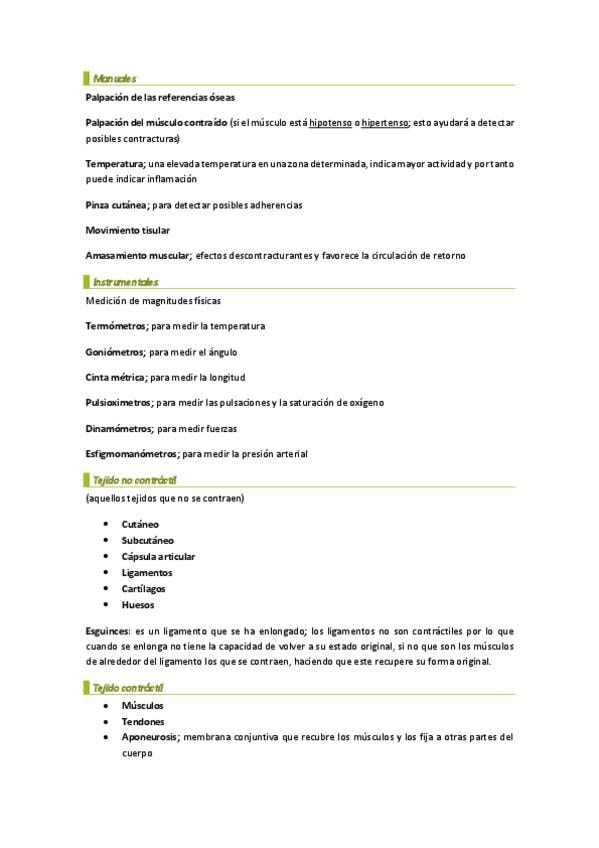 Manuales

Palpación de las referencias óseas

Palpación del músculo contraído (si el músculo está hipotenso o hipertenso; esto ayudará a detectar posibles contracturas)

Temperatura; una elevada temperatura en una zona determinada, indica mayor actividad y por tanto puede indicar inflamación

Pinza cutánea; para detectar posibles adherencias

Movimiento tisular

Amasamiento muscular; efectos descontracturantes y favorece la circulación de retorno

Instrumentales

Medición de magnitudes físicas

Termómetros; para medir la temperatura

Goniómetros; para medir el ángulo

Cinta métrica; para medir la longitud

Pulsioximetros; para medir las pulsaciones y la saturación de oxígeno

Dinamómetros; para medir fuerzas

Esfigmomanómetros; para medir la presión arterial

Tejido no contráctil

(aquellos tejidos que no se contraen)

• Cutáneo
• Subcutáneo
• Cápsula articular
• Ligamentos
• Cartílagos
• Huesos

Esguinces: es un ligamento que se ha enlongado; los ligamentos no son contráctiles por lo que cuando se enlonga no tiene la capacidad de volver a su estado original, si no que son los músculos de alrededor del ligamento los que se contraen, haciendo que este recupere su forma original.

Tejido contráctil

• Músculos
• Tendones
• Aponeurosis; membrana conjuntiva que recubre los músculos y los fija a otras partes del cuerpo